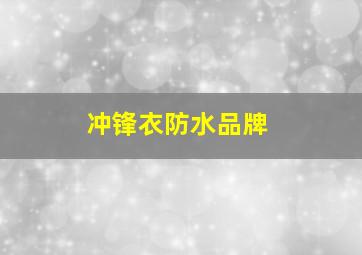 冲锋衣防水品牌